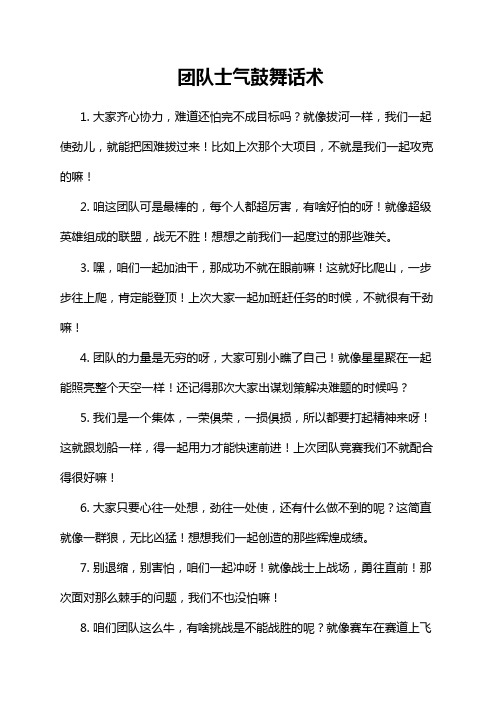 团队士气鼓舞话术

1. 大家齐心协力，难道还怕完不成目标吗？就像拔河一样，我们一起使劲儿，就能把困难拔过来！比如上次那个大项目，不就是我们一起攻克的嘛！

2. 咱这团队可是最棒的，每个人都超厉害，有啥好怕的呀！就像超级英雄组成的联盟，战无不胜！想想之前我们一起度过的那些难关。

3. 嘿，咱们一起加油干，那成功不就在眼前嘛！这就好比爬山，一步步往上爬，肯定能登顶！上次大家一起加班赶任务的时候，不就很有干劲嘛！

4. 团队的力量是无穷的呀，大家可别小瞧了自己！就像星星聚在一起能照亮整个天空一样！还记得那次大家出谋划策解决难题的时候吗？

5. 我们是一个集体，一荣俱荣，一损俱损，所以都要打起精神来呀！这就跟划船一样，得一起用力才能快速前进！上次团队竞赛我们不就配合得很好嘛！

6. 大家只要心往一处想，劲往一处使，还有什么做不到的呢？这简直就像一群狼，无比凶猛！想想我们一起创造的那些辉煌成绩。

7. 别退缩，别害怕，咱们一起冲呀！就像战士上战场，勇往直前！那次面对那么棘手的问题，我们不也没怕嘛！

8. 咱们团队这么牛，有啥挑战是不能战胜的呢？就像赛车在赛道上飞